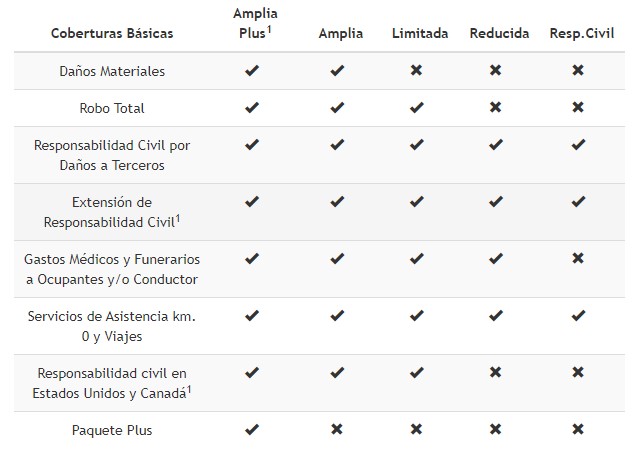 | Coberturas Básicas | Amplia Plus$^1$ | Amplia | Limitada | Reducida | Resp.Civil |
|---|---|---|---|---|---|
| Daños Materiales | ✔ | ✔ | ✖ | ✖ | ✖ |
| Robo Total | ✔ | ✔ | ✔ | ✖ | ✖ |
| Responsabilidad Civil por Daños a Terceros | ✔ | ✔ | ✔ | ✔ | ✔ |
| Extensión de Responsabilidad Civil$^1$ | ✔ | ✔ | ✔ | ✔ | ✔ |
| Gastos Médicos y Funerarios a Ocupantes y/o Conductor | ✔ | ✔ | ✔ | ✔ | ✖ |
| Servicios de Asistencia km. 0 y Viajes | ✔ | ✔ | ✔ | ✔ | ✔ |
| Responsabilidad civil en Estados Unidos y Canadá$^1$ | ✔ | ✔ | ✔ | ✖ | ✖ |
| Paquete Plus | ✔ | ✖ | ✖ | ✖ | ✖ |